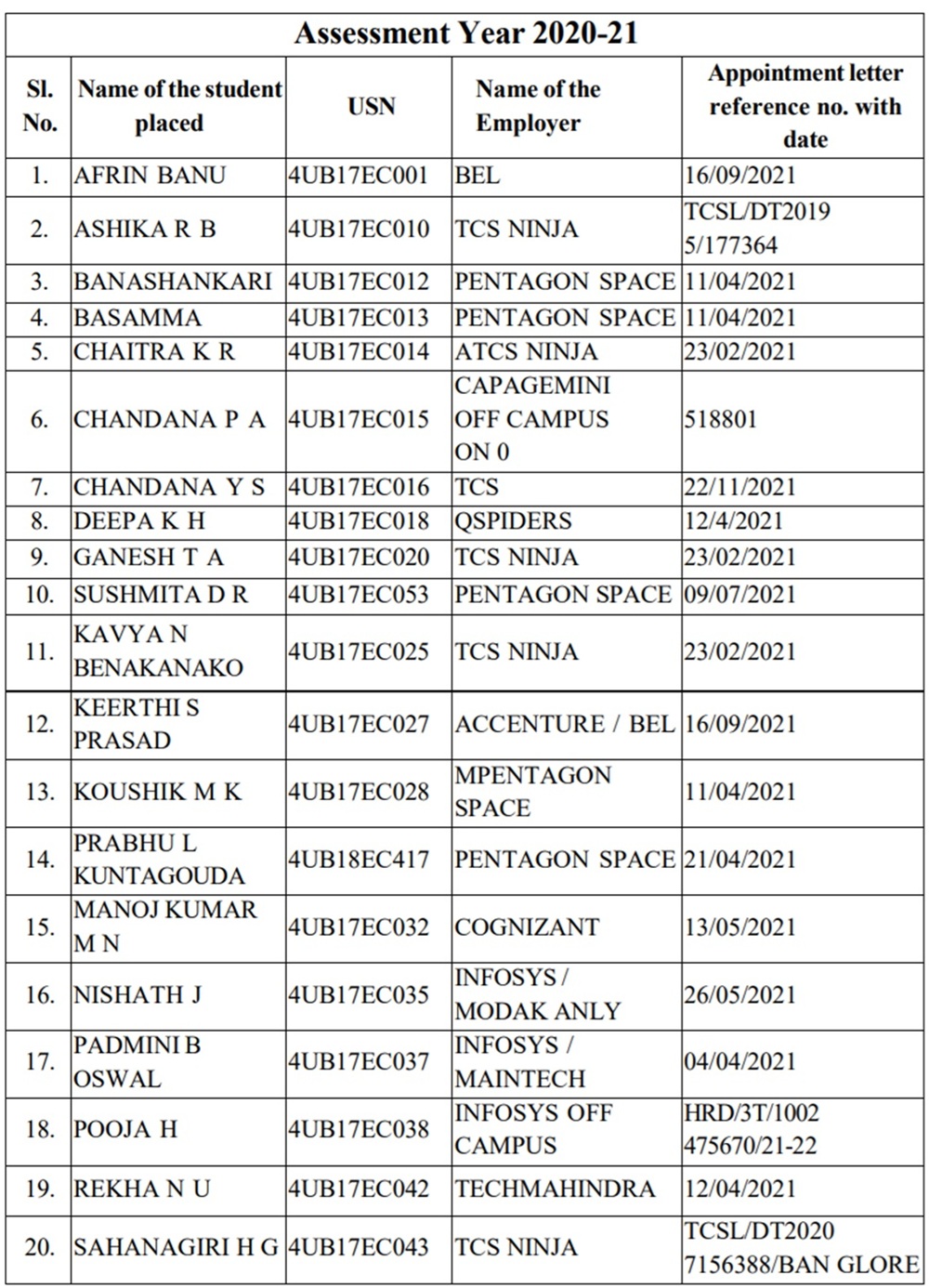 Assessment Year 2020-21

| Sl. No. | Name of the student placed | USN | Name of the Employer | Appointment letter reference no. with date |
|---|---|---|---|---|
| 1. | AFRIN BANU | 4UB17EC001 | BEL | 16/09/2021 |
| 2. | ASHIKA R B | 4UB17EC010 | TCS NINJA | TCSL/DT2019 5/177364 |
| 3. | BANASHANKARI | 4UB17EC012 | PENTAGON SPACE | 11/04/2021 |
| 4. | BASAMMA | 4UB17EC013 | PENTAGON SPACE | 11/04/2021 |
| 5. | CHAITRA K R | 4UB17EC014 | ATCS NINJA | 23/02/2021 |
| 6. | CHANDANA P A | 4UB17EC015 | CAPAGEMINI OFF CAMPUS ON 0 | 518801 |
| 7. | CHANDANA Y S | 4UB17EC016 | TCS | 22/11/2021 |
| 8. | DEEPA K H | 4UB17EC018 | QSPIDERS | 12/4/2021 |
| 9. | GANESH T A | 4UB17EC020 | TCS NINJA | 23/02/2021 |
| 10. | SUSHMITA D R | 4UB17EC053 | PENTAGON SPACE | 09/07/2021 |
| 11. | KAVYA N BENAKANAKO | 4UB17EC025 | TCS NINJA | 23/02/2021 |
| 12. | KEERTHI S PRASAD | 4UB17EC027 | ACCENTURE / BEL | 16/09/2021 |
| 13. | KOUSHIK M K | 4UB17EC028 | MPENTAGON SPACE | 11/04/2021 |
| 14. | PRABHU L KUNTAGOUDA | 4UB18EC417 | PENTAGON SPACE | 21/04/2021 |
| 15. | MANOJ KUMAR M N | 4UB17EC032 | COGNIZANT | 13/05/2021 |
| 16. | NISHATH J | 4UB17EC035 | INFOSYS / MODAK ANLY | 26/05/2021 |
| 17. | PADMINI B OSWAL | 4UB17EC037 | INFOSYS / MAINTECH | 04/04/2021 |
| 18. | POOJA H | 4UB17EC038 | INFOSYS OFF CAMPUS | HRD/3T/1002 475670/21-22 |
| 19. | REKHA N U | 4UB17EC042 | TECHMAHINDRA | 12/04/2021 |
| 20. | SAHANAGIRI H G | 4UB17EC043 | TCS NINJA | TCSL/DT2020 7156388/BAN GLORE |